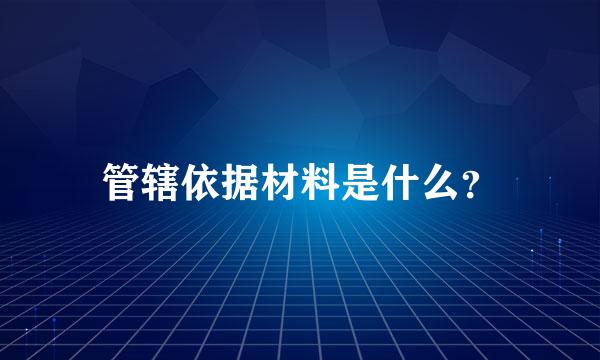 管辖依据材料是什么?